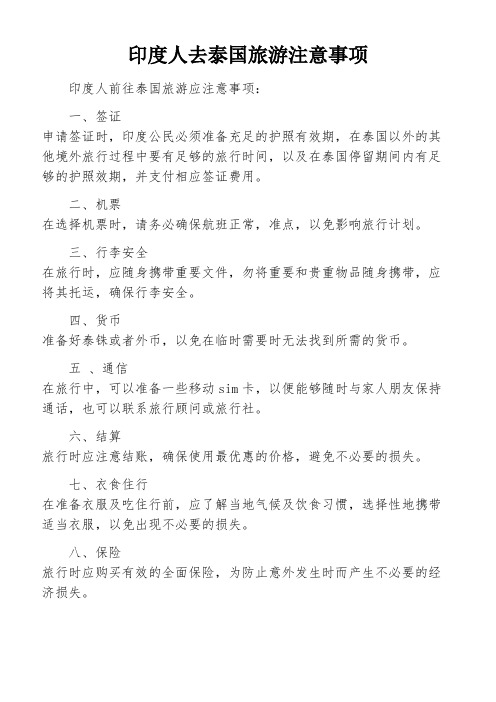 印度人去泰国旅游注意事项

印度人前往泰国旅游应注意事项：

一、签证

申请签证时，印度公民必须准备充足的护照有效期，在泰国以外的其他境外旅行过程中要有足够的旅行时间，以及在泰国停留期间内有足够的护照效期，并支付相应签证费用。

二、机票

在选择机票时，请务必确保航班正常，准点，以免影响旅行计划。

三、行李安全

在旅行时，应随身携带重要文件，勿将重要和贵重物品随身携带，应将其托运，确保行李安全。

四、货币

准备好泰铢或者外币，以免在临时需要时无法找到所需的货币。

五 、通信

在旅行中，可以准备一些移动 sim 卡，以便能够随时与家人朋友保持通话，也可以联系旅行顾问或旅行社。

六、结算

旅行时应注意结账，确保使用最优惠的价格，避免不必要的损失。

七、衣食住行

在准备衣服及吃住行前，应了解当地气候及饮食习惯，选择性地携带适当衣服，以免出现不必要的损失。

八、保险

旅行时应购买有效的全面保险，为防止意外发生时而产生不必要的经济损失。